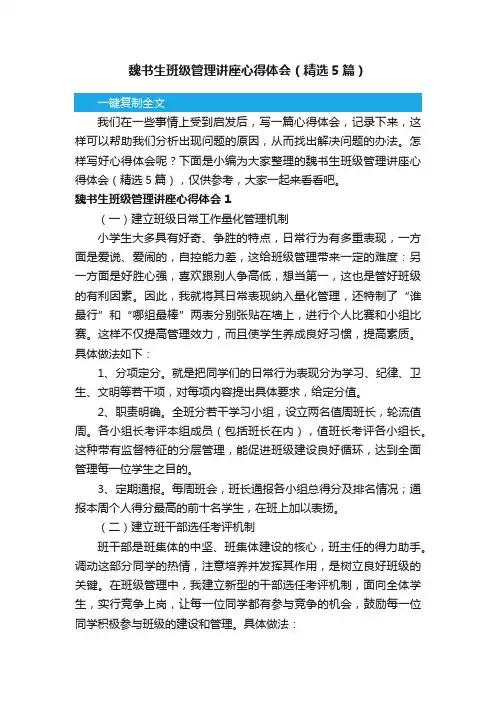 魏书生班级管理讲座心得体会（精选5篇）

一键复制全文

我们在一些事情上受到启发后，写一篇心得体会，记录下来，这样可以帮助我们分析出现问题的原因，从而找出解决问题的办法。怎样写好心得体会呢？下面是小编为大家整理的魏书生班级管理讲座心得体会（精选5篇），仅供参考，大家一起来看看吧。

魏书生班级管理讲座心得体会1

（一）建立班级日常工作量化管理机制

小学生大多具有好奇、争胜的特点，日常行为有多重表现，一方面是爱说、爱闹的，自控能力差，这给班级管理带来一定的难度：另一方面是好胜心强，喜欢跟别人争高低，想当第一，这也是管好班级的有利因素。因此，我就将其日常表现纳入量化管理，还特制了“谁最行”和“哪组最棒”两表分别张贴在墙上，进行个人比赛和小组比赛。这样不仅提高管理效力，而且使学生养成良好习惯，提高素质。具体做法如下：

1、分项定分。就是把同学们的日常行为表现分为学习、纪律、卫生、文明等若干项，对每项内容提出具体要求，给定分值。

2、职责明确。全班分若干学习小组，设立两名值周班长，轮流值周。各小组长考评本组成员（包括班长在内），值班长考评各小组长。这种带有监督特征的分层管理，能促进班级建设良好循环，达到全面管理每一位学生之目的。

3、定期通报。每周班会，班长通报各小组总得分及排名情况；通报本周个人得分最高的前十名学生，在班上加以表扬。

（二）建立班干部选任考评机制

班干部是班集体的中坚、班集体建设的核心，班主任的得力助手。调动这部分同学的热情，注意培养并发挥其作用，是树立良好班级的关键。在班级管理中，我建立新型的干部选任考评机制，面向全体学生，实行竞争上岗，让每一位同学都有参与竞争的机会，鼓励每一位同学积极参与班级的建设和管理。具体做法：